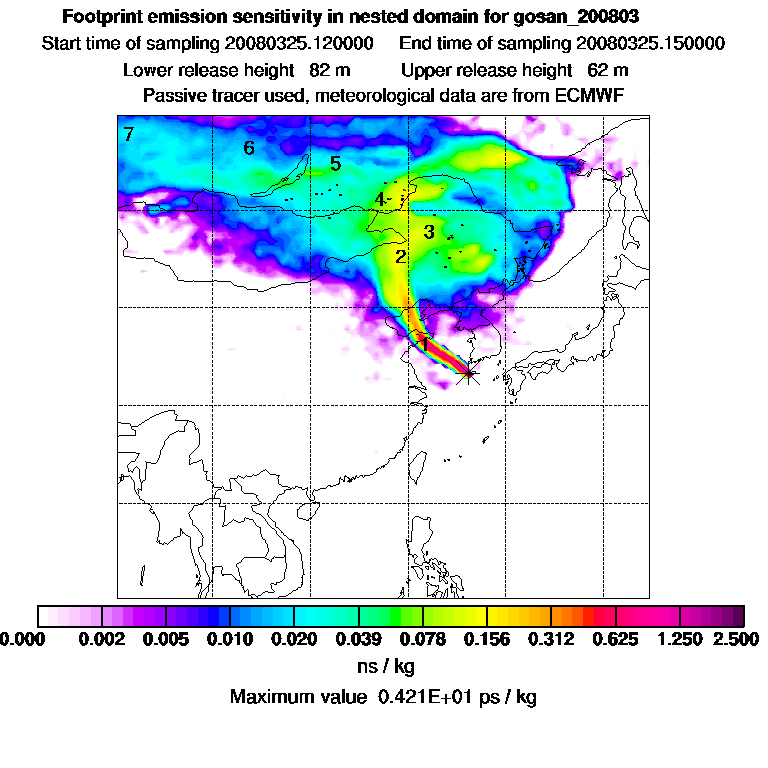 Footprint emission sensitivity in nested domain for gosan_200803
Start time of sampling 20080325.120000 End time of sampling 20080325.150000
Lower release height 82 m Upper release height 62 m
Passive tracer used, meteorological data are from ECMWF

7
6
5
4
3
2
1

0.000 0.002 0.005 0.010 0.020 0.039 0.078 0.156 0.312 0.625 1.250 2.500
ns / kg
Maximum value 0.421E+01 ps / kg